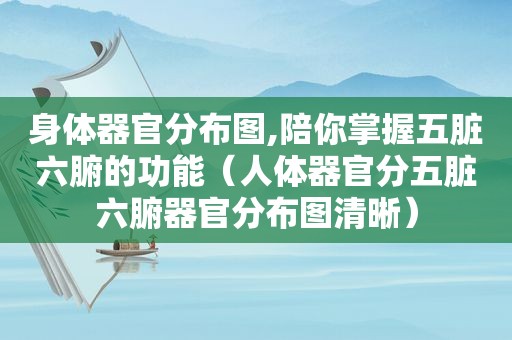 身体器官分布图,陪你掌握五脏六腑的功能（人体器官分五脏六腑器官分布图清晰）